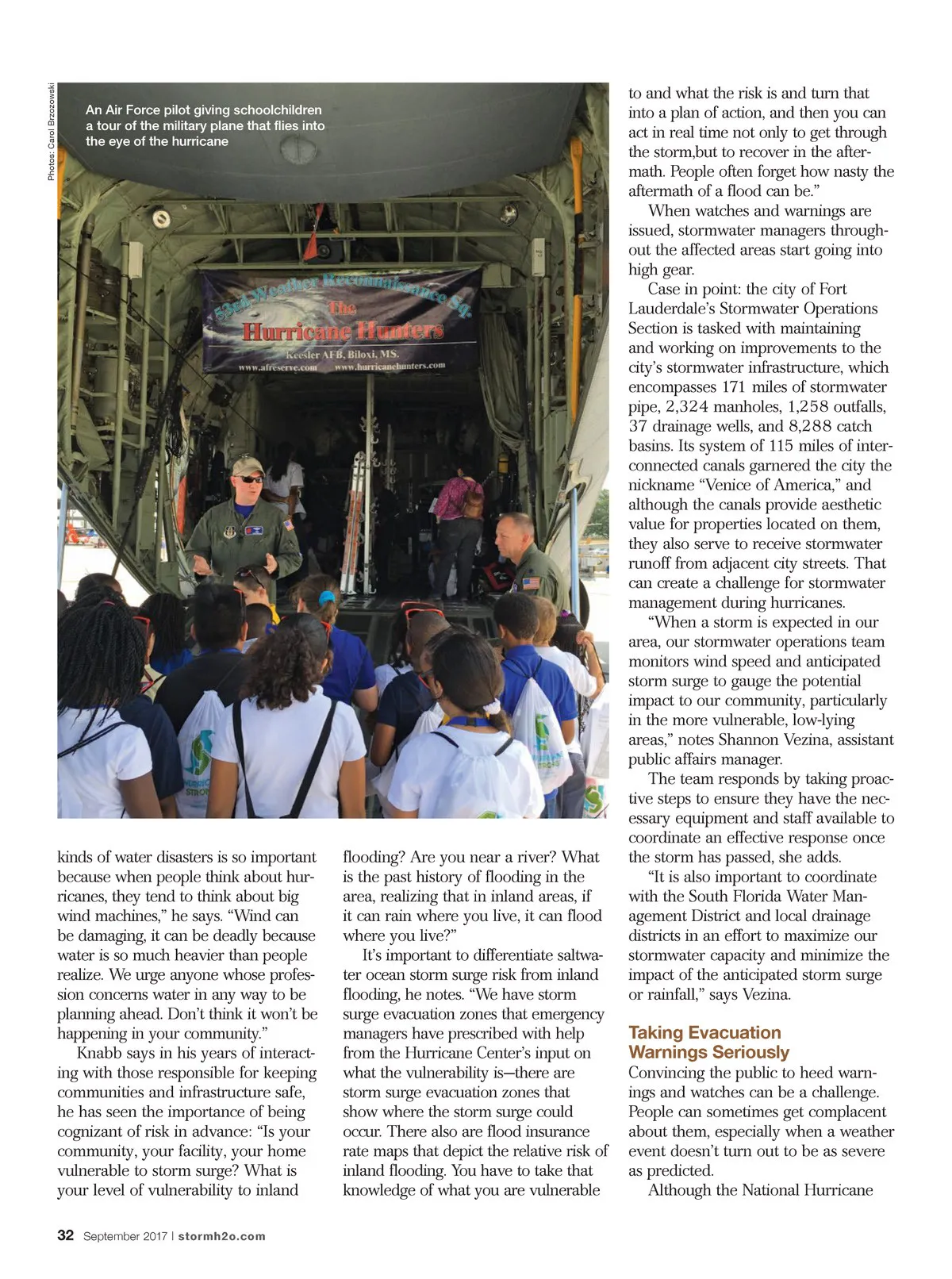 Photos: Carol Brzozowski

An Air Force pilot giving schoolchildren a tour of the military plane that flies into the eye of the hurricane

53rd Weather Reconnaissance Sq.
The
Hurricane Hunters
Keesler AFB, Biloxi, MS.
www.afreserve.com www.hurricanehunters.com

kinds of water disasters is so important because when people think about hurricanes, they tend to think about big wind machines," he says. "Wind can be damaging, it can be deadly because water is so much heavier than people realize. We urge anyone whose profession concerns water in any way to be planning ahead. Don't think it won't be happening in your community."

Knabb says in his years of interacting with those responsible for keeping communities and infrastructure safe, he has seen the importance of being cognizant of risk in advance: "Is your community, your facility, your home vulnerable to storm surge? What is your level of vulnerability to inland flooding? Are you near a river? What is the past history of flooding in the area, realizing that in inland areas, if it can rain where you live, it can flood where you live?"

It's important to differentiate saltwater ocean storm surge risk from inland flooding, he notes. "We have storm surge evacuation zones that emergency managers have prescribed with help from the Hurricane Center's input on what the vulnerability is—there are storm surge evacuation zones that show where the storm surge could occur. There also are flood insurance rate maps that depict the relative risk of inland flooding. You have to take that knowledge of what you are vulnerable to and what the risk is and turn that into a plan of action, and then you can act in real time not only to get through the storm,but to recover in the aftermath. People often forget how nasty the aftermath of a flood can be."

When watches and warnings are issued, stormwater managers throughout the affected areas start going into high gear.

Case in point: the city of Fort Lauderdale's Stormwater Operations Section is tasked with maintaining and working on improvements to the city's stormwater infrastructure, which encompasses 171 miles of stormwater pipe, 2,324 manholes, 1,258 outfalls, 37 drainage wells, and 8,288 catch basins. Its system of 115 miles of interconnected canals garnered the city the nickname "Venice of America," and although the canals provide aesthetic value for properties located on them, they also serve to receive stormwater runoff from adjacent city streets. That can create a challenge for stormwater management during hurricanes.

"When a storm is expected in our area, our stormwater operations team monitors wind speed and anticipated storm surge to gauge the potential impact to our community, particularly in the more vulnerable, low-lying areas," notes Shannon Vezina, assistant public affairs manager.

The team responds by taking proactive steps to ensure they have the necessary equipment and staff available to coordinate an effective response once the storm has passed, she adds.

"It is also important to coordinate with the South Florida Water Management District and local drainage districts in an effort to maximize our stormwater capacity and minimize the impact of the anticipated storm surge or rainfall," says Vezina.

Taking Evacuation Warnings Seriously

Convincing the public to heed warnings and watches can be a challenge. People can sometimes get complacent about them, especially when a weather event doesn't turn out to be as severe as predicted.

Although the National Hurricane

32 September 2017 | stormh2o.com